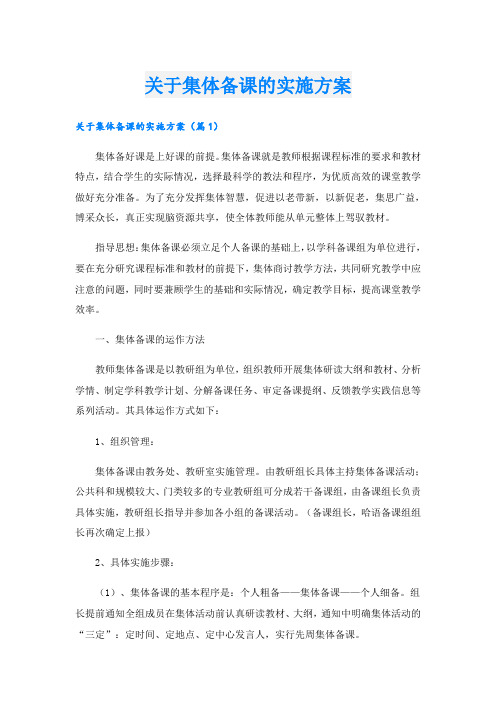 关于集体备课的实施方案

关于集体备课的实施方案（篇1）

集体备好课是上好课的前提。集体备课就是教师根据课程标准的要求和教材特点，结合学生的实际情况，选择最科学的教法和程序，为优质高效的课堂教学做好充分准备。为了充分发挥集体智慧，促进以老带新，以新促老，集思广益，博采众长，真正实现脑资源共享，使全体教师能从单元整体上驾驭教材。

指导思想：集体备课必须立足个人备课的基础上，以学科备课组为单位进行，要在充分研究课程标准和教材的前提下，集体商讨教学方法，共同研究教学中应注意的问题，同时要兼顾学生的基础和实际情况，确定教学目标，提高课堂教学效率。

一、集体备课的运作方法

教师集体备课是以教研组为单位，组织教师开展集体研读大纲和教材、分析学情、制定学科教学计划、分解备课任务、审定备课提纲、反馈教学实践信息等系列活动。其具体运作方式如下：

1、组织管理：

集体备课由教务处、教研室实施管理。由教研组长具体主持集体备课活动；公共科和规模较大、门类较多的专业教研组可分成若干备课组，由备课组长负责具体实施，教研组长指导并参加各小组的备课活动。（备课组长，哈语备课组组长再次确定上报）

2、具体实施步骤：

（1）、集体备课的基本程序是：个人粗备——集体备课——个人细备。组长提前通知全组成员在集体活动前认真研读教材、大纲，通知中明确集体活动的“三定”：定时间、定地点、定中心发言人，实行先周集体备课。